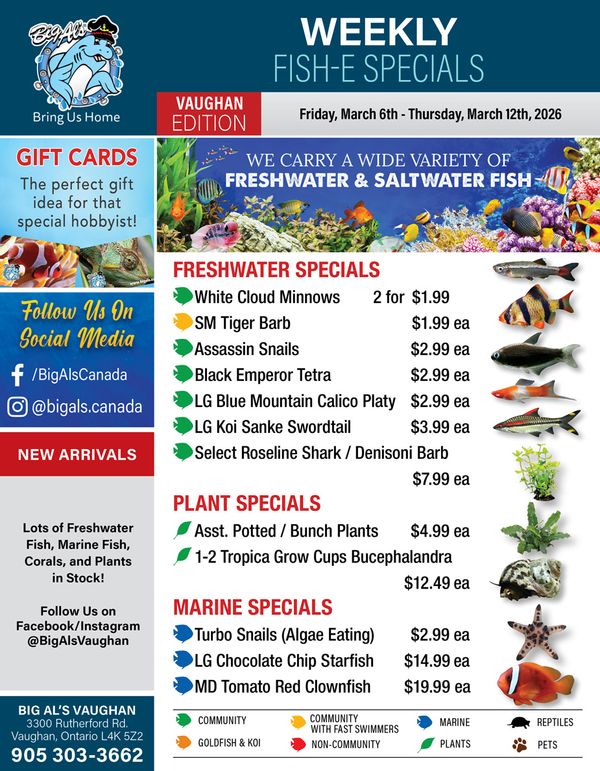 Big Al's

Bring Us Home

WEEKLY
FISH-E SPECIALS

VAUGHAN
EDITION

Friday, March 6th - Thursday, March 12th, 2026

GIFT CARDS
The perfect gift idea for that special hobbyist!

Follow Us On Social Media

/BigAlsCanada

@bigals.canada

NEW ARRIVALS

Lots of Freshwater Fish, Marine Fish, Corals, and Plants in Stock!

Follow Us on Facebook/Instagram @BigAlsVaughan

BIG AL'S VAUGHAN
3300 Rutherford Rd.
Vaughan, Ontario L4K 5Z2
905 303-3662

WE CARRY A WIDE VARIETY OF
FRESHWATER & SALTWATER FISH

FRESHWATER SPECIALS
White Cloud Minnows 2 for $1.99
SM Tiger Barb $1.99 ea
Assassin Snails $2.99 ea
Black Emperor Tetra $2.99 ea
LG Blue Mountain Calico Platy $2.99 ea
LG Koi Sanke Swordtail $3.99 ea
Select Roseline Shark / Denisoni Barb $7.99 ea

PLANT SPECIALS
Asst. Potted / Bunch Plants $4.99 ea
1-2 Tropica Grow Cups Bucephalandra $12.49 ea

MARINE SPECIALS
Turbo Snails (Algae Eating) $2.99 ea
LG Chocolate Chip Starfish $14.99 ea
MD Tomato Red Clownfish $19.99 ea

COMMUNITY
GOLDFISH & KOI
COMMUNITY WITH FAST SWIMMERS
NON-COMMUNITY
MARINE
PLANTS
REPTILES
PETS